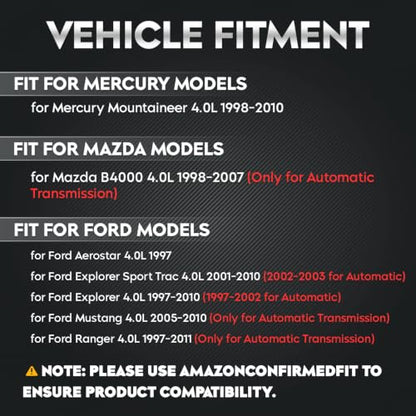 VEHICLE FITMENT

FIT FOR MERCURY MODELS

for Mercury Mountaineer 4.0L 1998-2010

FIT FOR MAZDA MODELS

for Mazda B4000 4.0L 1998-2007 (Only for Automatic Transmission)

FIT FOR FORD MODELS

for Ford Aerostar 4.0L 1997

for Ford Explorer Sport Trac 4.0L 2001-2010 (2002-2003 for Automatic)

for Ford Explorer 4.0L 1997-2010 (1997-2002 for Automatic)

for Ford Mustang 4.0L 2005-2010 (Only for Automatic Transmission)

for Ford Ranger 4.0L 1997-2011 (Only for Automatic Transmission)

NOTE: PLEASE USE AMAZONCONFIRMEDFIT TO ENSURE PRODUCT COMPATIBILITY.